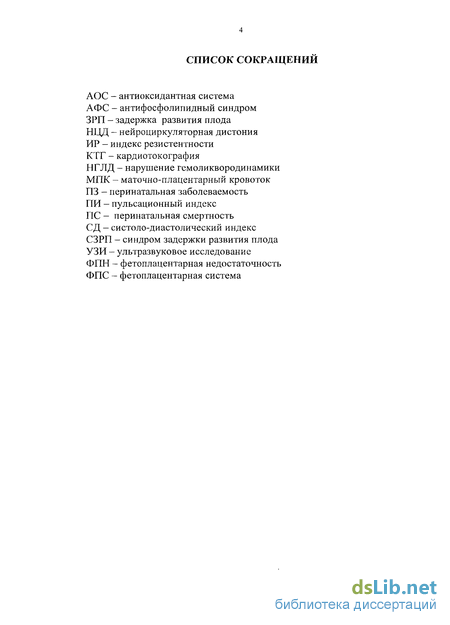 4

СПИСОК СОКРАЩЕНИЙ

АОС – антиоксидантная система
АФС – антифосфолипидный синдром
ЗРП – задержка развития плода
НЦД – нейроциркуляторная дистония
ИР – индекс резистентности
КТГ – кардиотокография
НГЛД – нарушение гемоликвородинамики
МПК – маточно-плацентарный кровоток
ПЗ – перинатальная заболеваемость
ПИ – пульсационный индекс
ПС – перинатальная смертность
СД – систоло-диастолический индекс
СЗРП – синдром задержки развития плода
УЗИ – ультразвуковое исследование
ФПН – фетоплацентарная недостаточность
ФПС – фетоплацентарная система

dsLib.net
библиотека диссертаций